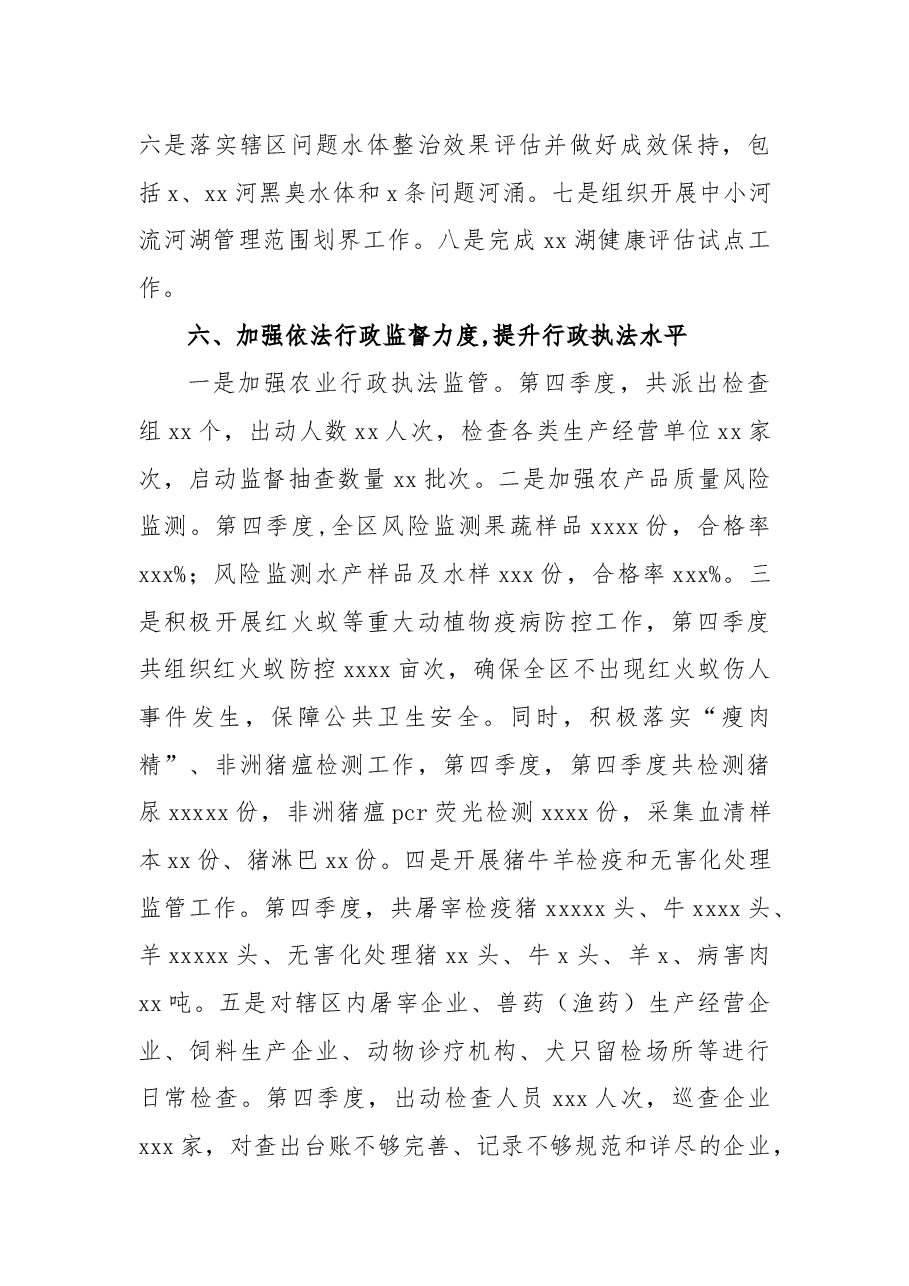 六是落实辖区问题水体整治效果评估并做好成效保持，包括x、xx河黑臭水体和x条问题河涌。七是组织开展中小河流河湖管理范围划界工作。八是完成xx湖健康评估试点工作。

六、加强依法行政监督力度,提升行政执法水平

一是加强农业行政执法监管。第四季度，共派出检查组xx个，出动人数xx人次，检查各类生产经营单位xx家次，启动监督抽查数量xx批次。二是加强农产品质量风险监测。第四季度,全区风险监测果蔬样品xxxx份，合格率xxx%；风险监测水产样品及水样xxx份，合格率xxx%。三是积极开展红火蚁等重大动植物疫病防控工作，第四季度共组织红火蚁防控xxxx亩次，确保全区不出现红火蚁伤人事件发生，保障公共卫生安全。同时，积极落实“瘦肉精”、非洲猪瘟检测工作，第四季度，第四季度共检测猪尿xxxxx份，非洲猪瘟pcr荧光检测xxxx份，采集血清样本xx份、猪淋巴xx份。四是开展猪牛羊检疫和无害化处理监管工作。第四季度，共屠宰检疫猪xxxxx头、牛xxxx头、羊xxxxx头、无害化处理猪xx头、牛x头、羊x、病害肉xx吨。五是对辖区内屠宰企业、兽药（渔药）生产经营企业、饲料生产企业、动物诊疗机构、犬只留检场所等进行日常检查。第四季度，出动检查人员xxx人次，巡查企业xxx家，对查出台账不够完善、记录不够规范和详尽的企业，